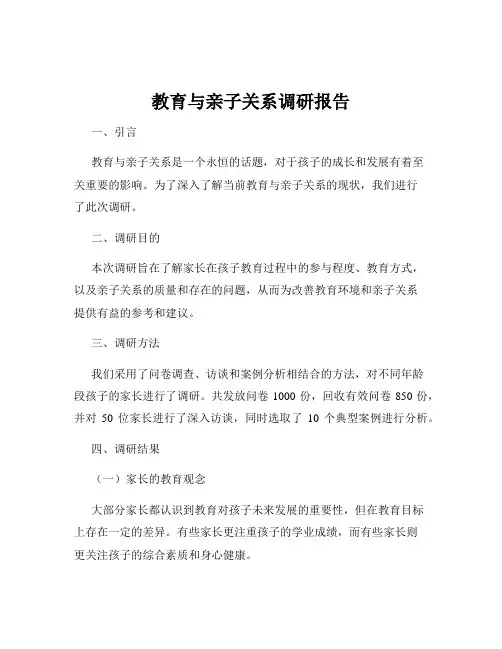 教育与亲子关系调研报告

一、引言

教育与亲子关系是一个永恒的话题，对于孩子的成长和发展有着至关重要的影响。为了深入了解当前教育与亲子关系的现状，我们进行了此次调研。

二、调研目的

本次调研旨在了解家长在孩子教育过程中的参与程度、教育方式，以及亲子关系的质量和存在的问题，从而为改善教育环境和亲子关系提供有益的参考和建议。

三、调研方法

我们采用了问卷调查、访谈和案例分析相结合的方法，对不同年龄段孩子的家长进行了调研。共发放问卷 1000 份，回收有效问卷 850 份，并对 50 位家长进行了深入访谈，同时选取了 10 个典型案例进行分析。

四、调研结果

（一）家长的教育观念

大部分家长都认识到教育对孩子未来发展的重要性，但在教育目标上存在一定的差异。有些家长更注重孩子的学业成绩，而有些家长则更关注孩子的综合素质和身心健康。